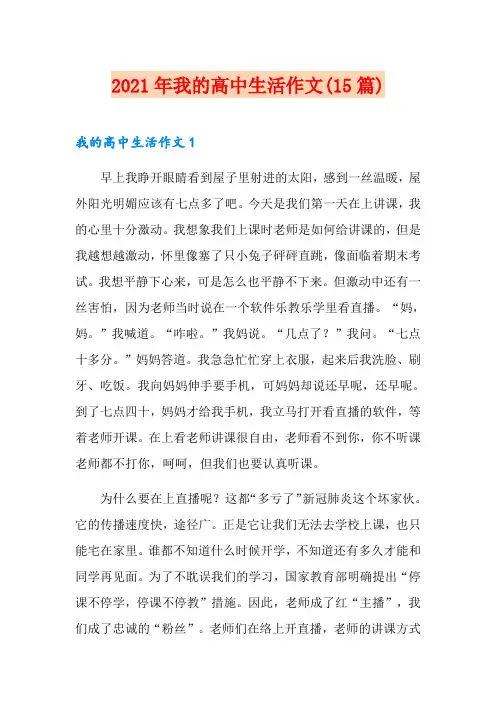 2021年我的高中生活作文(15篇)

我的高中生活作文1

早上我睁开眼睛看到屋子里射进的太阳，感到一丝温暖，屋外阳光明媚应该有七点多了吧。今天是我们第一天在上讲课，我的心里十分激动。我想象我们上课时老师是如何给讲课的，但是我越想越激动，怀里像塞了只小兔子砰砰直跳，像面临着期末考试。我想平静下心来，可是怎么也平静不下来。但激动中还有一丝害怕，因为老师当时说在一个软件乐教乐学里看直播。“妈，妈。”我喊道。“咋啦。”我妈说。“几点了？”我问。“七点十多分。”妈妈答道。我急急忙忙穿上衣服，起来后我洗脸、刷牙、吃饭。我向妈妈伸手要手机，可妈妈却说还早呢，还早呢。到了七点四十，妈妈才给我手机，我立马打开看直播的软件，等着老师开课。在上看老师讲课很自由，老师看不到你，你不听课老师都不打你，呵呵，但我们也要认真听课。

为什么要在上直播呢？这都“多亏了”新冠肺炎这个坏家伙。它的传播速度快，途径广。正是它让我们无法去学校上课，也只能宅在家里。谁都不知道什么时候开学，不知道还有多久才能和同学再见面。为了不耽误我们的学习，国家教育部明确提出“停课不停学，停课不停教”措施。因此，老师成了红“主播”，我们成了忠诚的“粉丝”。老师们在络上开直播，老师的讲课方式